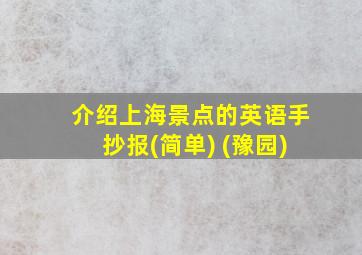 介绍上海景点的英语手抄报(简单) (豫园)